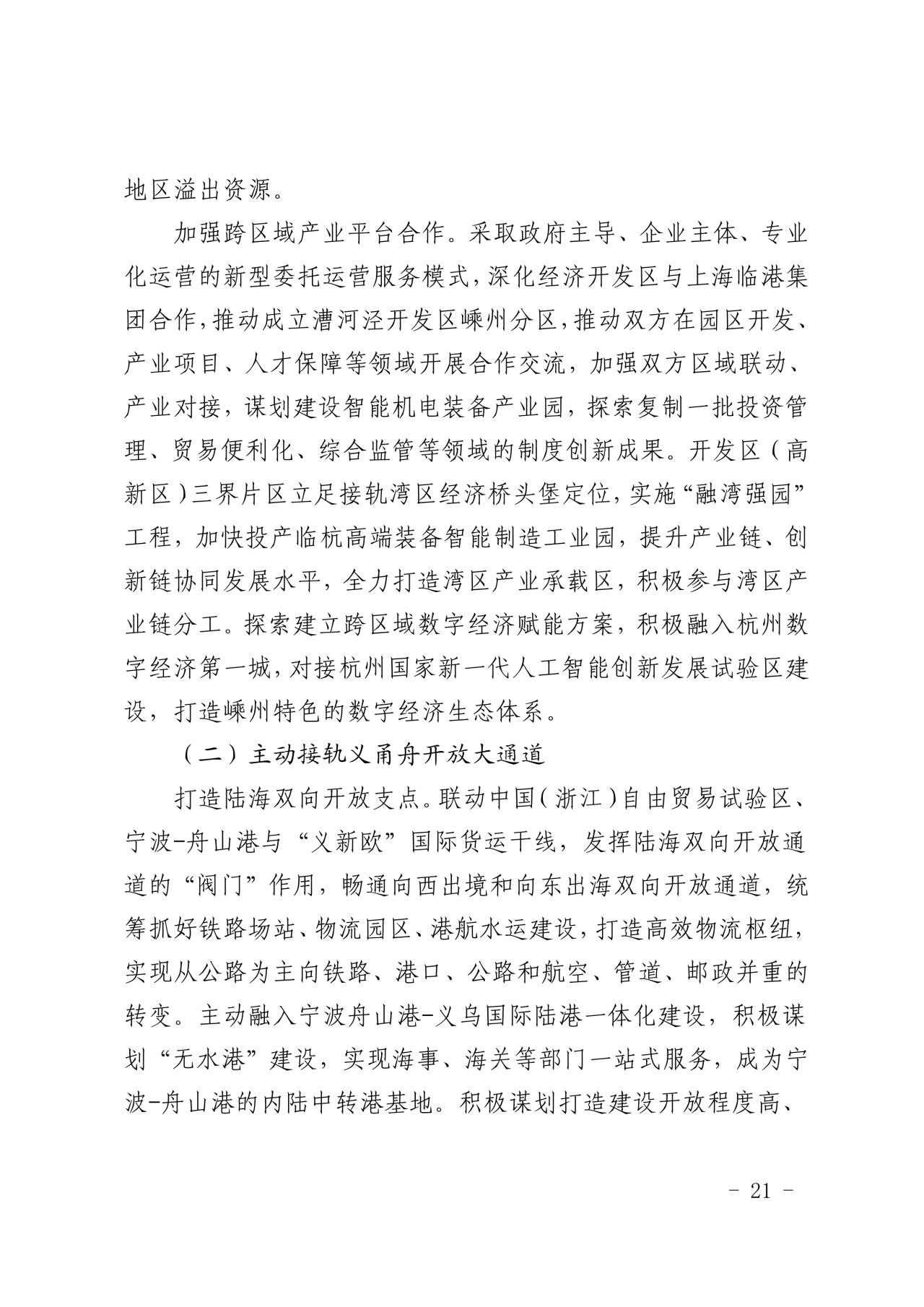 地区溢出资源。

加强跨区域产业平台合作。采取政府主导、企业主体、专业化运营的新型委托运营服务模式，深化经济开发区与上海临港集团合作，推动成立漕河泾开发区嵊州分区，推动双方在园区开发、产业项目、人才保障等领域开展合作交流，加强双方区域联动、产业对接，谋划建设智能机电装备产业园，探索复制一批投资管理、贸易便利化、综合监管等领域的制度创新成果。开发区（高新区）三界片区立足接轨湾区经济桥头堡定位，实施“融湾强园”工程，加快投产临杭高端装备智能制造工业园，提升产业链、创新链协同发展水平，全力打造湾区产业承载区，积极参与湾区产业链分工。探索建立跨区域数字经济赋能方案，积极融入杭州数字经济第一城，对接杭州国家新一代人工智能创新发展试验区建设，打造嵊州特色的数字经济生态体系。

（二）主动接轨义甬舟开放大通道

打造陆海双向开放支点。联动中国（浙江）自由贸易试验区、宁波-舟山港与“义新欧”国际货运干线，发挥陆海双向开放通道的“阀门”作用，畅通向西出境和向东出海双向开放通道，统筹抓好铁路场站、物流园区、港航水运建设，打造高效物流枢纽，实现从公路为主向铁路、港口、公路和航空、管道、邮政并重的转变。主动融入宁波舟山港-义乌国际陆港一体化建设，积极谋划“无水港”建设，实现海事、海关等部门一站式服务，成为宁波-舟山港的内陆中转港基地。积极谋划打造建设开放程度高、

- 21 -